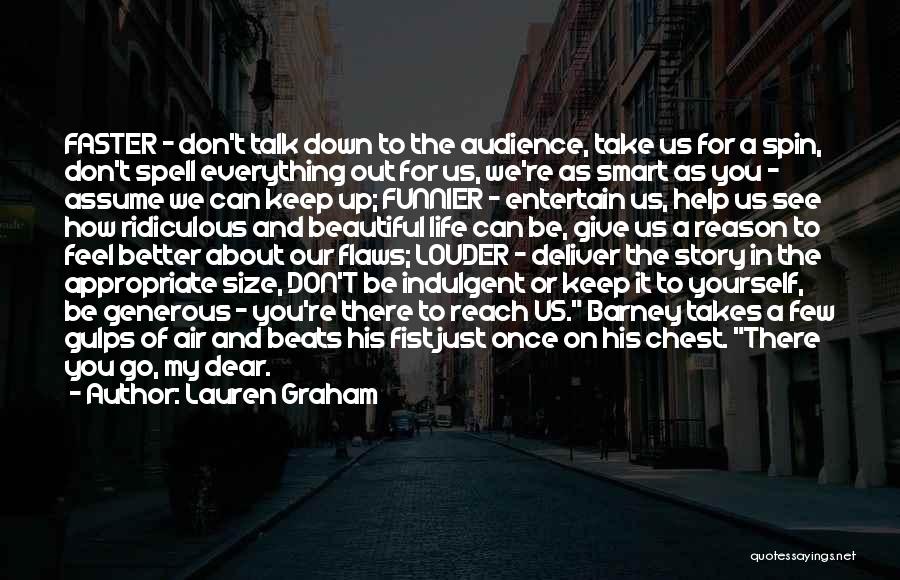 FASTER - don't talk down to the audience, take us for a spin, don't spell everything out for us, we're as smart as you - assume we can keep up; FUNNIER - entertain us, help us see how ridiculous and beautiful life can be, give us a reason to feel better about our flaws; LOUDER - deliver the story in the appropriate size, DON'T be indulgent or keep it to yourself, be generous - you're there to reach US." Barney takes a few gulps of air and beats his fist just once on his chest. "There you go, my dear.

- Author: Lauren Graham

quotessayings.net